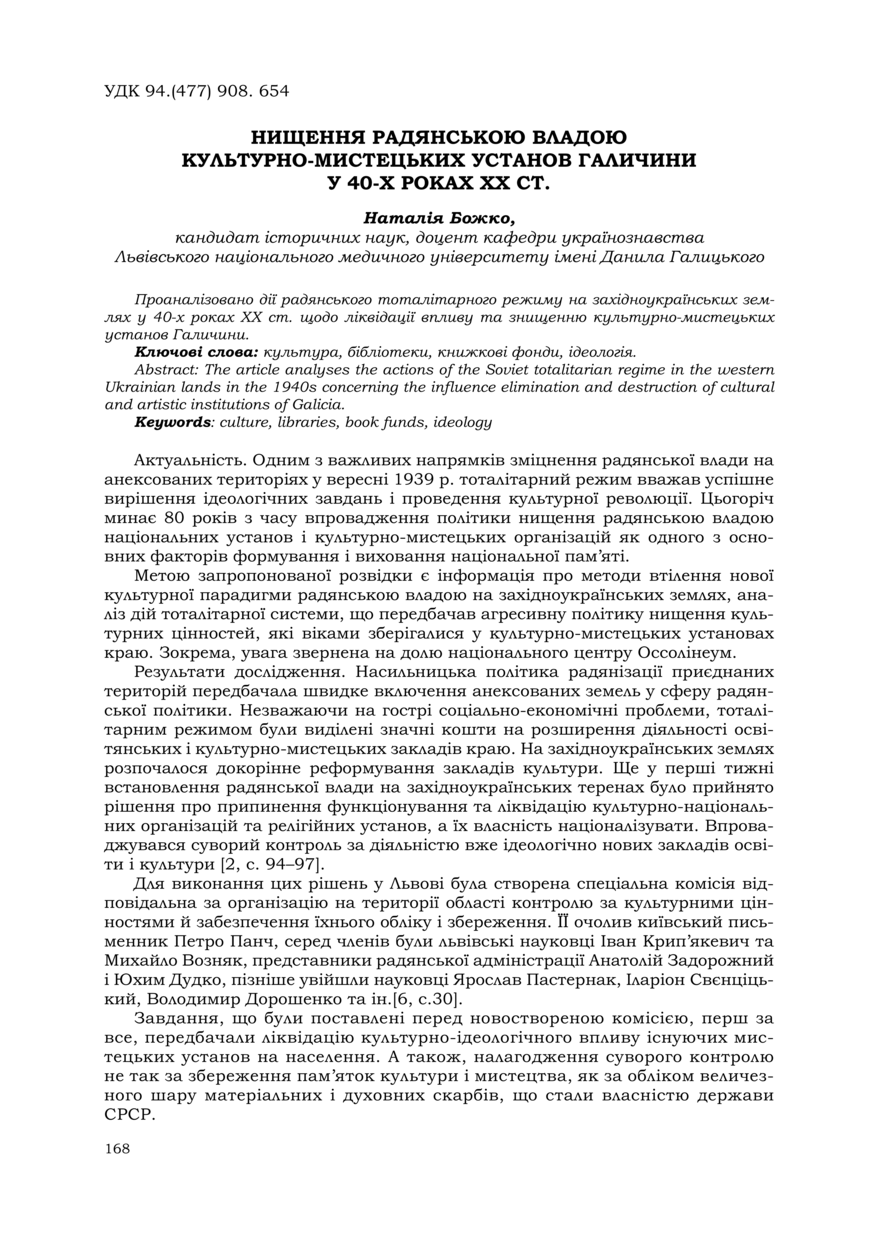 УДК 94.(477) 908. 654

НИЩЕННЯ РАДЯНСЬКОЮ ВЛАДОЮ КУЛЬТУРНО-МИСТЕЦЬКИХ УСТАНОВ ГАЛИЧИНИ У 40-Х РОКАХ ХХ СТ.

Наталія Божко,
кандидат історичних наук, доцент кафедри українознавства Львівського національного медичного університету імені Данила Галицького

Проаналізовано дії радянського тоталітарного режиму на західноукраїнських землях у 40-х роках ХХ ст. щодо ліквідації впливу та знищенню культурно-мистецьких установ Галичини.
Ключові слова: культура, бібліотеки, книжкові фонди, ідеологія.
Abstract: The article analyses the actions of the Soviet totalitarian regime in the western Ukrainian lands in the 1940s concerning the influence elimination and destruction of cultural and artistic institutions of Galicia.
Keywords: culture, libraries, book funds, ideology

Актуальність. Одним з важливих напрямків зміцнення радянської влади на анексованих територіях у вересні 1939 р. тоталітарний режим вважав успішне вирішення ідеологічних завдань і проведення культурної революції. Цьогоріч минає 80 років з часу впровадження політики нищення радянською владою національних установ і культурно-мистецьких організацій як одного з основних факторів формування і виховання національної пам'яті.

Метою запропонованої розвідки є інформація про методи втілення нової культурної парадигми радянською владою на західноукраїнських землях, аналіз дій тоталітарної системи, що передбачав агресивну політику нищення культурних цінностей, які віками зберігалися у культурно-мистецьких установах краю. Зокрема, увага звернена на долю національного центру Оссолінеум.

Результати дослідження. Насильницька політика радянізації приєднаних територій передбачала швидке включення анексованих земель у сферу радянської політики. Незважаючи на гострі соціально-економічні проблеми, тоталітарним режимом були виділені значні кошти на розширення діяльності освітянських і культурно-мистецьких закладів краю. На західноукраїнських землях розпочалося докорінне реформування закладів культури. Ще у перші тижні встановлення радянської влади на західноукраїнських теренах було прийнято рішення про припинення функціонування та ліквідацію культурно-національних організацій та релігійних установ, а їх власність націоналізувати. Впроваджувався суворий контроль за діяльністю вже ідеологічно нових закладів освіти і культури [2, с. 94–97].

Для виконання цих рішень у Львові була створена спеціальна комісія відповідальна за організацію на території області контролю за культурними цінностями й забезпечення їхнього обліку і збереження. Її очолив київський письменник Петро Панч, серед членів були львівські науковці Іван Крип'якевич та Михайло Возняк, представники радянської адміністрації Анатолій Задорожний і Юхим Дудко, пізніше увійшли науковці Ярослав Пастернак, Іларіон Свєнціцький, Володимир Дорошенко та ін.[6, с.30].

Завдання, що були поставлені перед новоствореною комісією, перш за все, передбачали ліквідацію культурно-ідеологічного впливу існуючих мистецьких установ на населення. А також, налагодження суворого контролю не так за збереження пам'яток культури і мистецтва, як за обліком величезного шару матеріальних і духовних скарбів, що стали власністю держави СРСР.

168